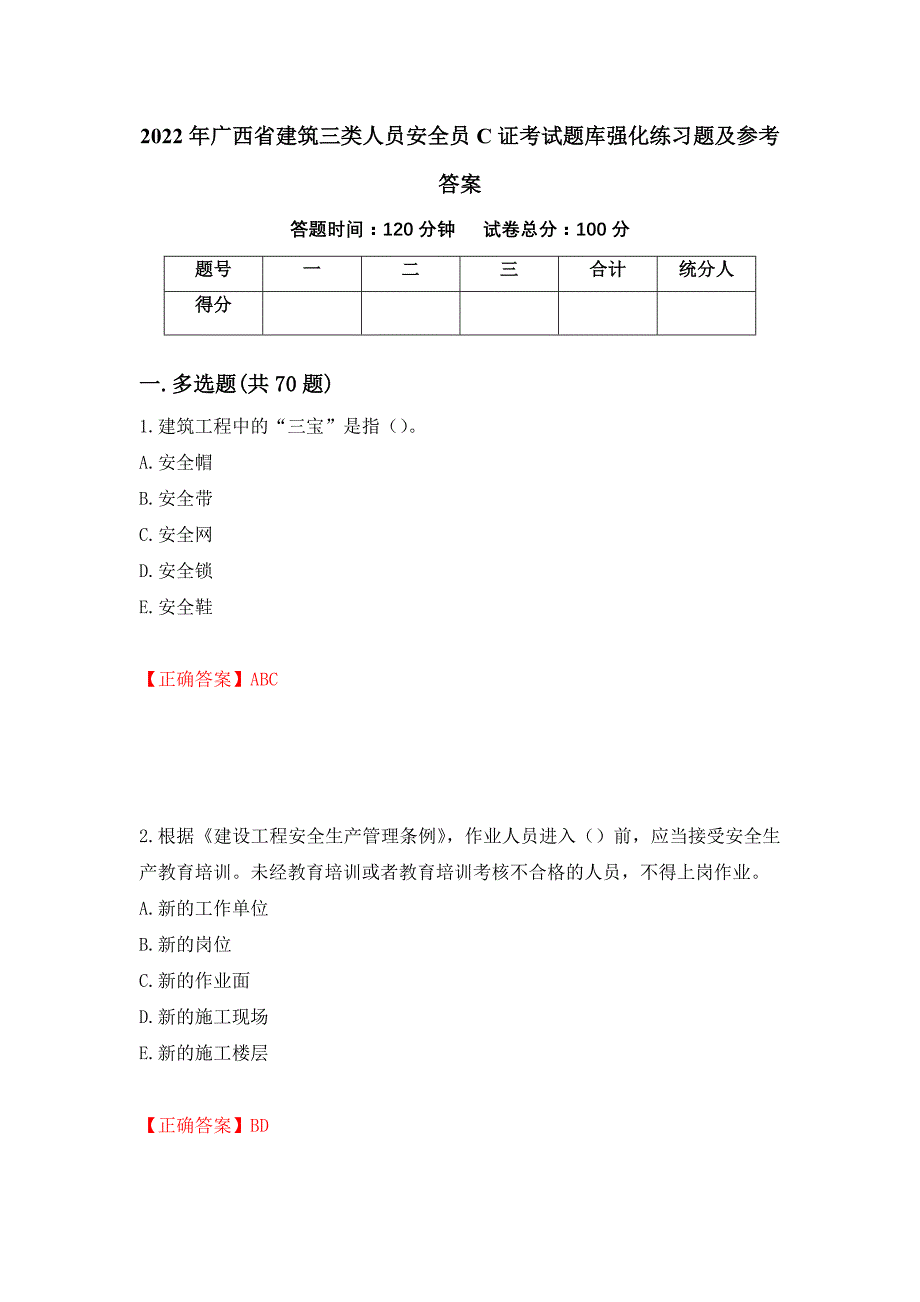 2022年广西省建筑三类人员安全员C证考试题库强化练习题及参考答案

答题时间：120分钟　试卷总分：100分

| 题号 | 一 | 二 | 三 | 合计 | 统分人 |
|---|---|---|---|---|---|
| 得分 | | | | | |

一.多选题(共70题)

1.建筑工程中的“三宝”是指()。
A.安全帽
B.安全带
C.安全网
D.安全锁
E.安全鞋

【正确答案】ABC

2.根据《建设工程安全生产管理条例》，作业人员进入()前，应当接受安全生产教育培训。未经教育培训或者教育培训考核不合格的人员，不得上岗作业。
A.新的工作单位
B.新的岗位
C.新的作业面
D.新的施工现场
E.新的施工楼层

【正确答案】BD